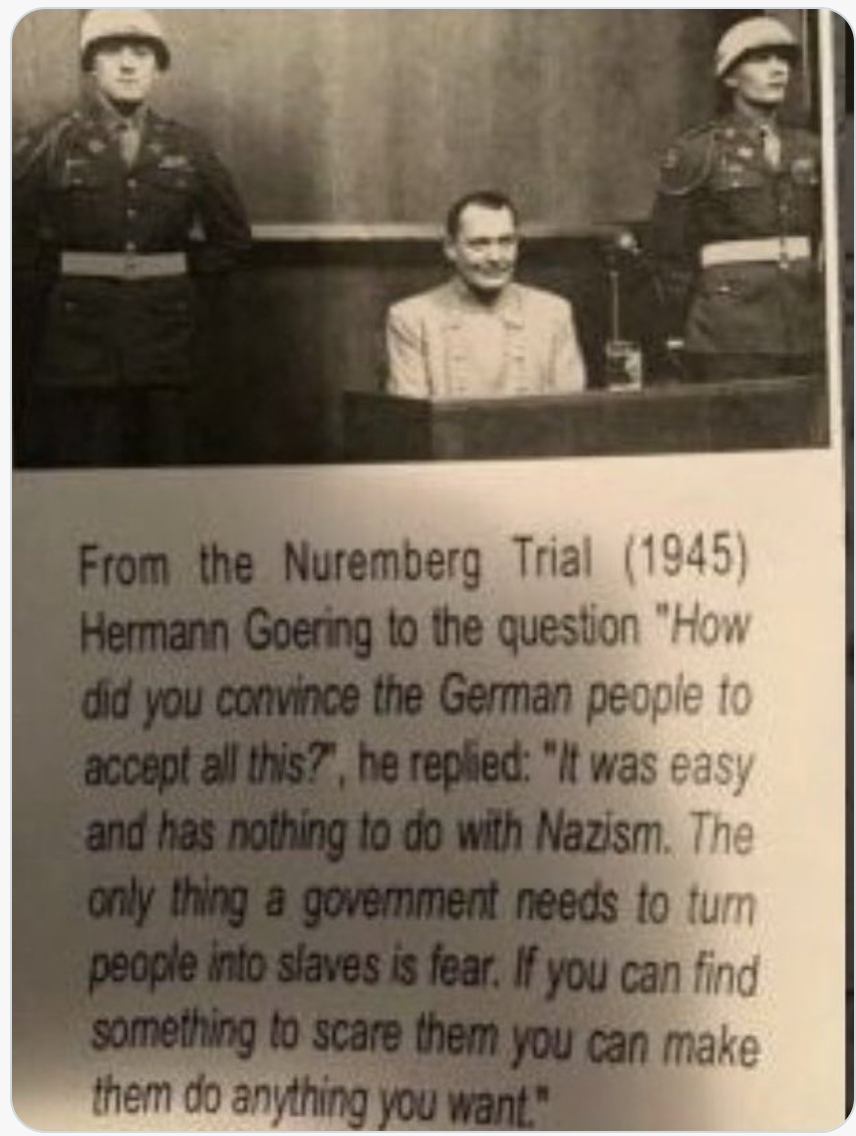 From the Nuremberg Trial (1945) Hermann Goering to the question "How did you convince the German people to accept all this?", he replied: "It was easy and has nothing to do with Nazism. The only thing a government needs to turn people into slaves is fear. If you can find something to scare them you can make them do anything you want."